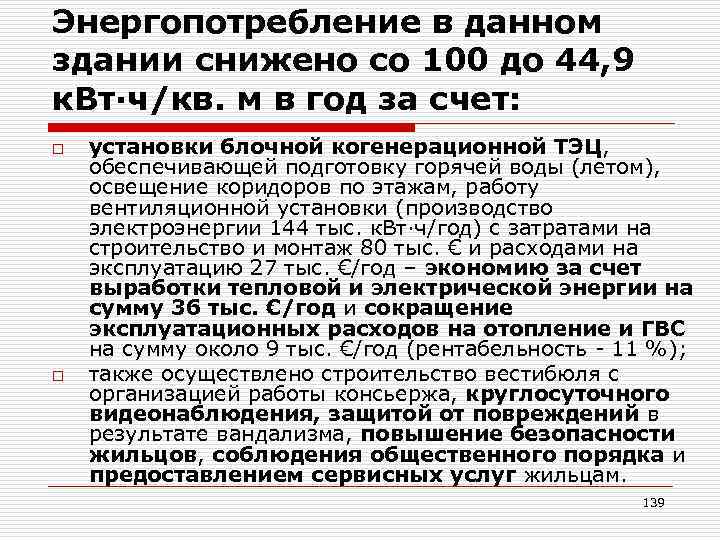 Энергопотребление в данном здании снижено со 100 до 44,9 кВт·ч/кв. м в год за счет:

□ установки блочной когенерационной ТЭЦ, обеспечивающей подготовку горячей воды (летом), освещение коридоров по этажам, работу вентиляционной установки (производство электроэнергии 144 тыс. кВт·ч/год) с затратами на строительство и монтаж 80 тыс. € и расходами на эксплуатацию 27 тыс. €/год – экономию за счет выработки тепловой и электрической энергии на сумму 36 тыс. €/год и сокращение эксплуатационных расходов на отопление и ГВС на сумму около 9 тыс. €/год (рентабельность - 11 %);

□ также осуществлено строительство вестибюля с организацией работы консьержа, круглосуточного видеонаблюдения, защитой от повреждений в результате вандализма, повышение безопасности жильцов, соблюдения общественного порядка и предоставлением сервисных услуг жильцам.

139